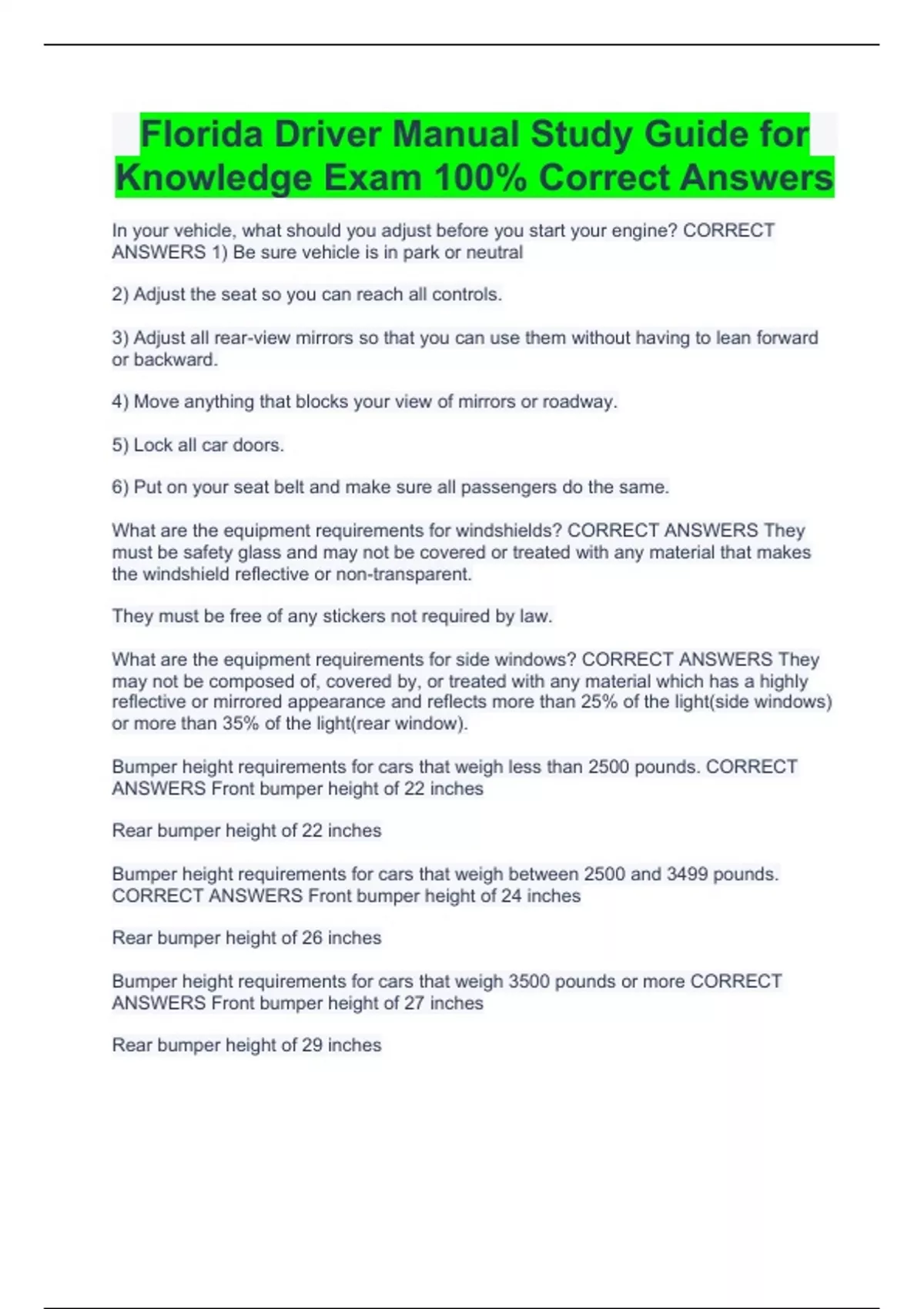 Florida Driver Manual Study Guide for Knowledge Exam 100% Correct Answers

In your vehicle, what should you adjust before you start your engine? CORRECT ANSWERS 1) Be sure vehicle is in park or neutral

2) Adjust the seat so you can reach all controls.

3) Adjust all rear-view mirrors so that you can use them without having to lean forward or backward.

4) Move anything that blocks your view of mirrors or roadway.

5) Lock all car doors.

6) Put on your seat belt and make sure all passengers do the same.

What are the equipment requirements for windshields? CORRECT ANSWERS They must be safety glass and may not be covered or treated with any material that makes the windshield reflective or non-transparent.

They must be free of any stickers not required by law.

What are the equipment requirements for side windows? CORRECT ANSWERS They may not be composed of, covered by, or treated with any material which has a highly reflective or mirrored appearance and reflects more than 25% of the light(side windows) or more than 35% of the light(rear window).

Bumper height requirements for cars that weigh less than 2500 pounds. CORRECT ANSWERS Front bumper height of 22 inches

Rear bumper height of 22 inches

Bumper height requirements for cars that weigh between 2500 and 3499 pounds. CORRECT ANSWERS Front bumper height of 24 inches

Rear bumper height of 26 inches

Bumper height requirements for cars that weigh 3500 pounds or more CORRECT ANSWERS Front bumper height of 27 inches

Rear bumper height of 29 inches